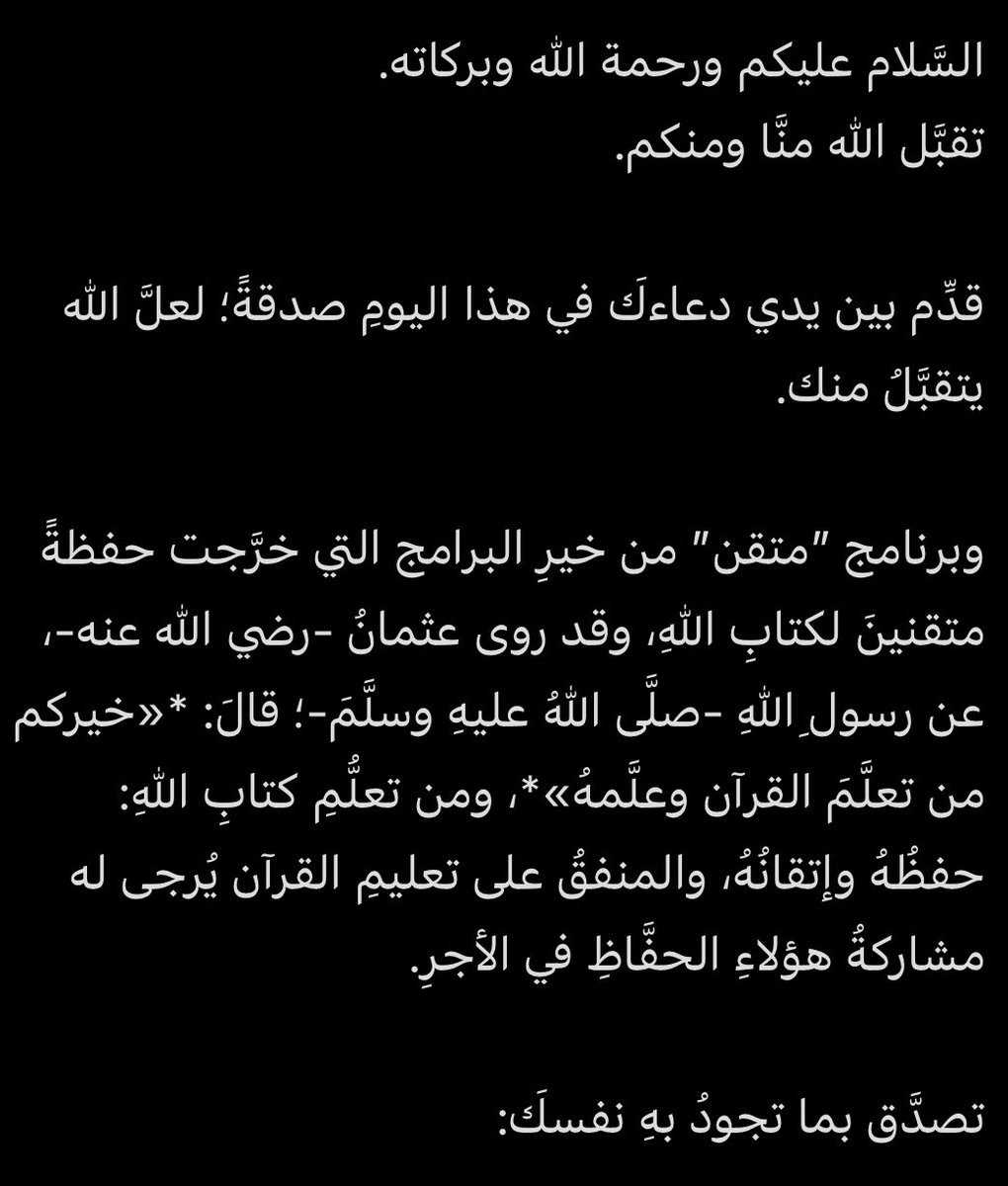 السَّلام عليكم ورحمة الله وبركاته.
تقبَّل الله منَّا ومنكم.

قدِّم بين يدي دعاءكَ في هذا اليومِ صدقةً؛ لعلَّ الله يتقبَّلُ منك.

وبرنامج "متقن" من خيرِ البرامج التي خرَّجت حفظةً متقنينَ لكتابِ اللهِ، وقد روى عثمانُ -رضي الله عنه-، عن رسولِ اللهِ -صلَّى اللهُ عليهِ وسلَّمَ-؛ قالَ: *«خيركم من تعلَّمَ القرآن وعلَّمهُ»*، ومن تعلُّمِ كتابِ اللهِ: حفظُهُ وإتقانُهُ، والمنفقُ على تعليمِ القرآن يُرجى له مشاركةُ هؤلاءِ الحفَّاظِ في الأجرِ.

تصدَّق بما تجودُ بهِ نفسكَ: